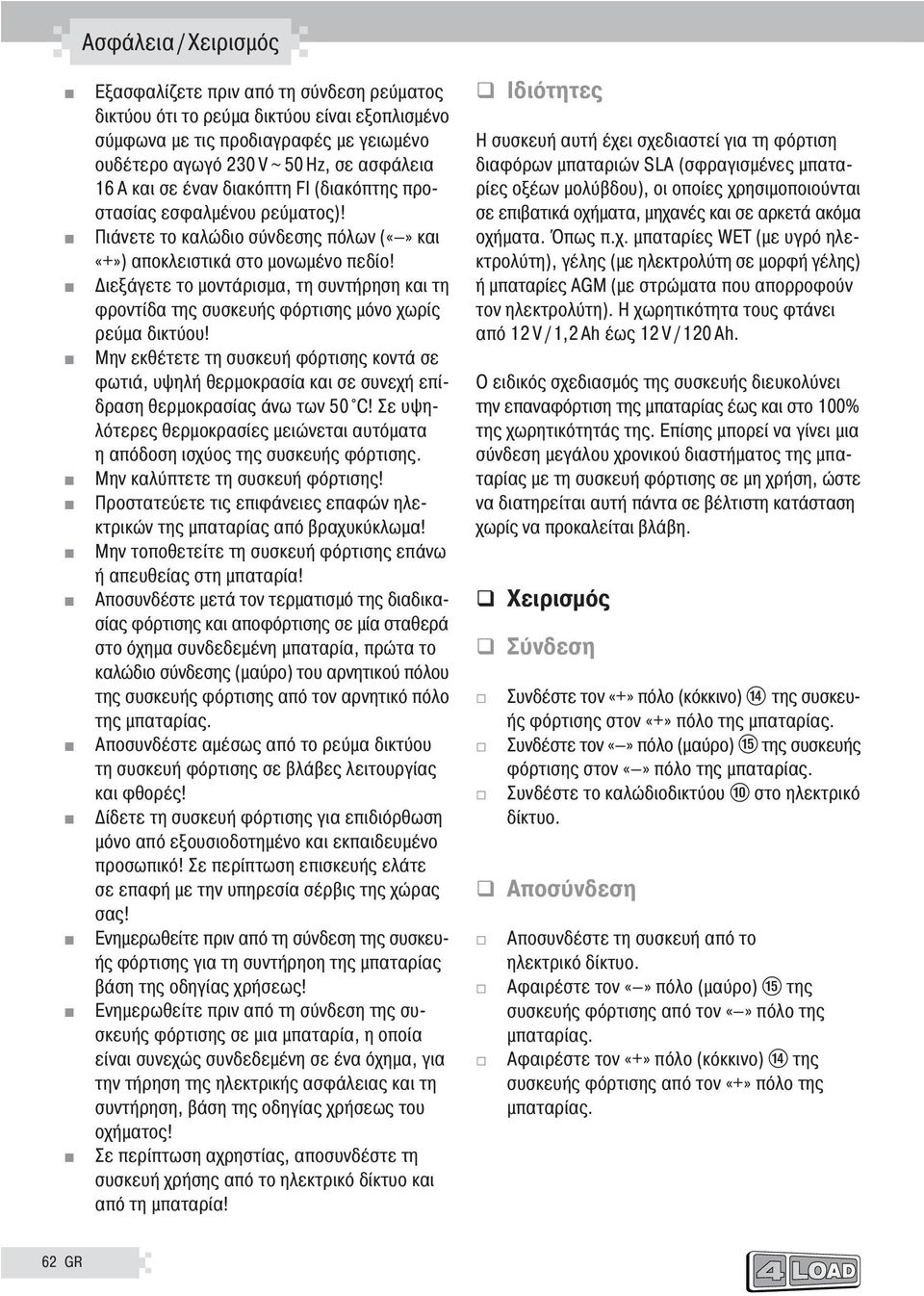 Ασφάλεια / Χειρισμός

Εξασφαλίζετε πριν από τη σύνδεση ρεύματος δικτύου ότι το ρεύμα δικτύου είναι εξοπλισμένο σύμφωνα με τις προδιαγραφές με γειωμένο ουδέτερο αγωγό 230 V ~ 50 Hz, σε ασφάλεια 16 A και σε έναν διακόπτη FI (διακόπτης προστασίας εσφαλμένου ρεύματος)!

Πιάνετε το καλώδιο σύνδεσης πόλων («–» και «+») αποκλειστικά στο μονωμένο πεδίο!

Διεξάγετε το μοντάρισμα, τη συντήρηση και τη φροντίδα της συσκευής φόρτισης μόνο χωρίς ρεύμα δικτύου!

Μην εκθέτετε τη συσκευή φόρτισης κοντά σε φωτιά, υψηλή θερμοκρασία και σε συνεχή επίδραση θερμοκρασίας άνω των 50 °C! Σε υψηλότερες θερμοκρασίες μειώνεται αυτόματα η απόδοση ισχύος της συσκευής φόρτισης.

Μην καλύπτετε τη συσκευή φόρτισης!

Προστατεύετε τις επιφάνειες επαφών ηλεκτρικών της μπαταρίας από βραχυκύκλωμα!

Μην τοποθετείτε τη συσκευή φόρτισης επάνω ή απευθείας στη μπαταρία!

Αποσυνδέστε μετά τον τερματισμό της διαδικασίας φόρτισης και αποφόρτισης σε μία σταθερά στο όχημα συνδεδεμένη μπαταρία, πρώτα το καλώδιο σύνδεσης (μαύρο) του αρνητικού πόλου της συσκευής φόρτισης από τον αρνητικό πόλο της μπαταρίας.

Αποσυνδέστε αμέσως από το ρεύμα δικτύου τη συσκευή φόρτισης σε βλάβες λειτουργίας και φθορές!

Δίδετε τη συσκευή φόρτισης για επιδιόρθωση μόνο από εξουσιοδοτημένο και εκπαιδευμένο προσωπικό! Σε περίπτωση επισκευής ελάτε σε επαφή με την υπηρεσία σέρβις της χώρας σας!

Ενημερωθείτε πριν από τη σύνδεση της συσκευής φόρτισης για τη συντήρηση της μπαταρίας βάση της οδηγίας χρήσεως!

Ενημερωθείτε πριν από τη σύνδεση της συσκευής φόρτισης σε μια μπαταρία, η οποία είναι συνεχώς συνδεδεμένη σε ένα όχημα, για την τήρηση της ηλεκτρικής ασφάλειας και τη συντήρηση, βάση της οδηγίας χρήσεως του οχήματος!

Σε περίπτωση αχρηστίας, αποσυνδέστε τη συσκευή χρήσης από το ηλεκτρικό δίκτυο και από τη μπαταρία!

Ιδιότητες

Η συσκευή αυτή έχει σχεδιαστεί για τη φόρτιση διαφόρων μπαταριών SLA (σφραγισμένες μπαταρίες οξέων μολύβδου), οι οποίες χρησιμοποιούνται σε επιβατικά οχήματα, μηχανές και σε αρκετά ακόμα οχήματα. Όπως π.χ. μπαταρίες WET (με υγρό ηλεκτρολύτη), γέλης (με ηλεκτρολύτη σε μορφή γέλης) ή μπαταρίες AGM (με στρώματα που απορροφούν τον ηλεκτρολύτη). Η χωρητικότητα τους φτάνει από 12 V / 1,2 Ah έως 12 V / 120 Ah.

Ο ειδικός σχεδιασμός της συσκευής διευκολύνει την επαναφόρτιση της μπαταρίας έως και στο 100% της χωρητικότητάς της. Επίσης μπορεί να γίνει μια σύνδεση μεγάλου χρονικού διαστήματος της μπαταρίας με τη συσκευή φόρτισης σε μη χρήση, ώστε να διατηρείται αυτή πάντα σε βέλτιστη κατάσταση χωρίς να προκαλείται βλάβη.

Χειρισμός

Σύνδεση

Συνδέστε τον «+» πόλο (κόκκινο) ⑭ της συσκευής φόρτισης στον «+» πόλο της μπαταρίας.

Συνδέστε τον «–» πόλο (μαύρο) ⑮ της συσκευής φόρτισης στον «–» πόλο της μπαταρίας.

Συνδέστε το καλώδιοδικτύου ⑩ στο ηλεκτρικό δίκτυο.

Αποσύνδεση

Αποσυνδέστε τη συσκευή από το ηλεκτρικό δίκτυο.

Αφαιρέστε τον «–» πόλο (μαύρο) ⑮ της συσκευής φόρτισης από τον «–» πόλο της μπαταρίας.

Αφαιρέστε τον «+» πόλο (κόκκινο) ⑭ της συσκευής φόρτισης από τον «+» πόλο της μπαταρίας.

62 GR

4 LOAD